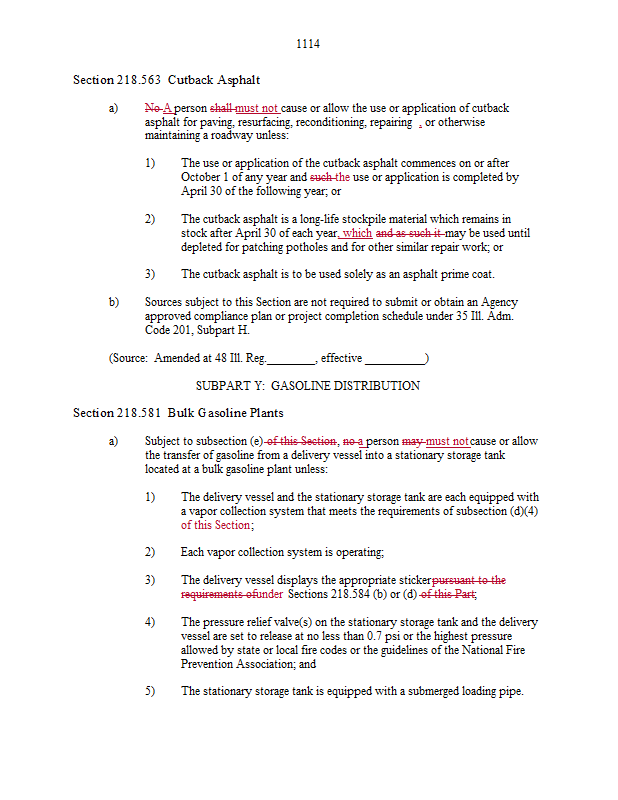 1114

Section 218.563 Cutback Asphalt

a) No A person shall must not cause or allow the use or application of cutback asphalt for paving, resurfacing, reconditioning, repairing , or otherwise maintaining a roadway unless:

1) The use or application of the cutback asphalt commences on or after October 1 of any year and such the use or application is completed by April 30 of the following year; or

2) The cutback asphalt is a long-life stockpile material which remains in stock after April 30 of each year, which and as such it may be used until depleted for patching potholes and for other similar repair work; or

3) The cutback asphalt is to be used solely as an asphalt prime coat.

b) Sources subject to this Section are not required to submit or obtain an Agency approved compliance plan or project completion schedule under 35 Ill. Adm. Code 201, Subpart H.

(Source: Amended at 48 Ill. Reg.________, effective __________)

SUBPART Y: GASOLINE DISTRIBUTION

Section 218.581 Bulk Gasoline Plants

a) Subject to subsection (e) of this Section, no a person may must not cause or allow the transfer of gasoline from a delivery vessel into a stationary storage tank located at a bulk gasoline plant unless:

1) The delivery vessel and the stationary storage tank are each equipped with a vapor collection system that meets the requirements of subsection (d)(4) of this Section;

2) Each vapor collection system is operating;

3) The delivery vessel displays the appropriate sticker pursuant to the requirements of under Sections 218.584 (b) or (d) of this Part;

4) The pressure relief valve(s) on the stationary storage tank and the delivery vessel are set to release at no less than 0.7 psi or the highest pressure allowed by state or local fire codes or the guidelines of the National Fire Prevention Association; and

5) The stationary storage tank is equipped with a submerged loading pipe.